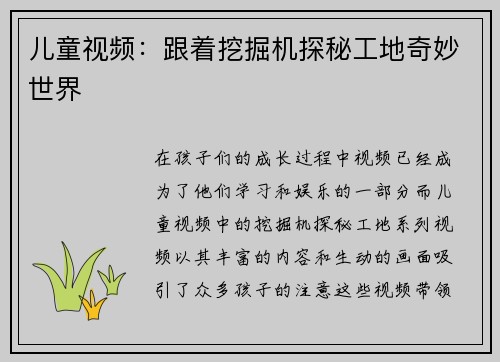 儿童视频：跟着挖掘机探秘工地奇妙世界

在孩子们的成长过程中视频已经成为了他们学习和娱乐的一部分而儿童视频中的挖掘机探秘工地系列视频以其丰富的内容和生动的画面吸引了众多孩子的注意这些视频带领